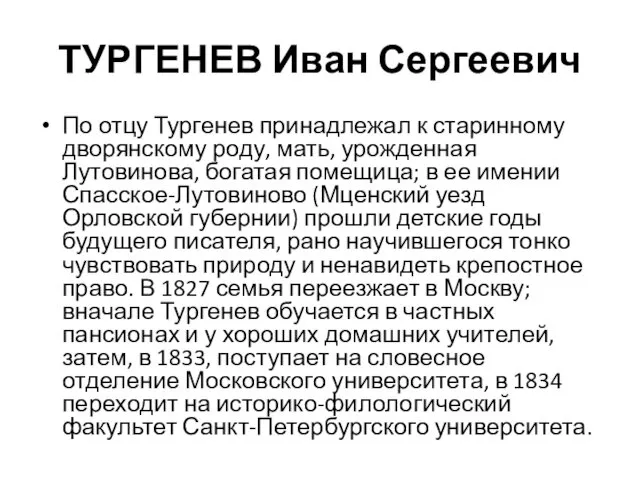 ТУРГЕНЕВ Иван Сергеевич

• По отцу Тургенев принадлежал к старинному дворянскому роду, мать, урожденная Лутовинова, богатая помещица; в ее имении Спасское-Лутовиново (Мценский уезд Орловской губернии) прошли детские годы будущего писателя, рано научившегося тонко чувствовать природу и ненавидеть крепостное право. В 1827 семья переезжает в Москву; вначале Тургенев обучается в частных пансионах и у хороших домашних учителей, затем, в 1833, поступает на словесное отделение Московского университета, в 1834 переходит на историко-филологический факультет Санкт-Петербургского университета.